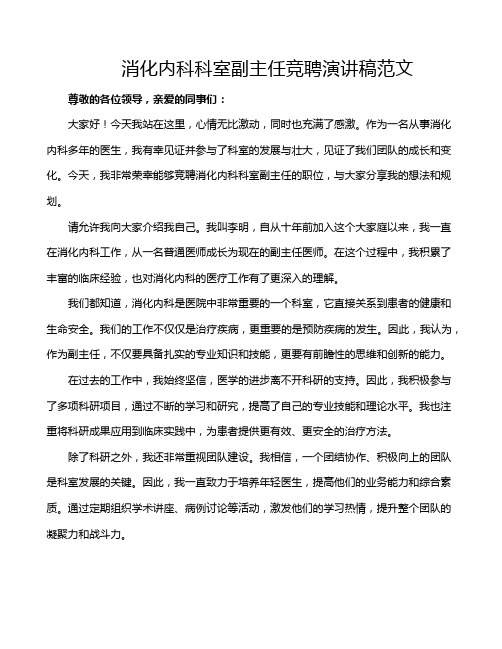 消化内科科室副主任竞聘演讲稿范文

尊敬的各位领导，亲爱的同事们：

大家好！今天我站在这里，心情无比激动，同时也充满了感激。作为一名从事消化内科多年的医生，我有幸见证并参与了科室的发展与壮大，见证了我们团队的成长和变化。今天，我非常荣幸能够竞聘消化内科科室副主任的职位，与大家分享我的想法和规划。

请允许我向大家介绍我自己。我叫李明，自从十年前加入这个大家庭以来，我一直在消化内科工作，从一名普通医师成长为现在的副主任医师。在这个过程中，我积累了丰富的临床经验，也对消化内科的医疗工作有了更深入的理解。

我们都知道，消化内科是医院中非常重要的一个科室，它直接关系到患者的健康和生命安全。我们的工作不仅仅是治疗疾病，更重要的是预防疾病的发生。因此，我认为，作为副主任，不仅要具备扎实的专业知识和技能，更要有前瞻性的思维和创新的能力。

在过去的工作中，我始终坚信，医学的进步离不开科研的支持。因此，我积极参与了多项科研项目，通过不断的学习和研究，提高了自己的专业技能和理论水平。我也注重将科研成果应用到临床实践中，为患者提供更有效、更安全的治疗方法。

除了科研之外，我还非常重视团队建设。我相信，一个团结协作、积极向上的团队是科室发展的关键。因此，我一直致力于培养年轻医生，提高他们的业务能力和综合素质。通过定期组织学术讲座、病例讨论等活动，激发他们的学习热情，提升整个团队的凝聚力和战斗力。